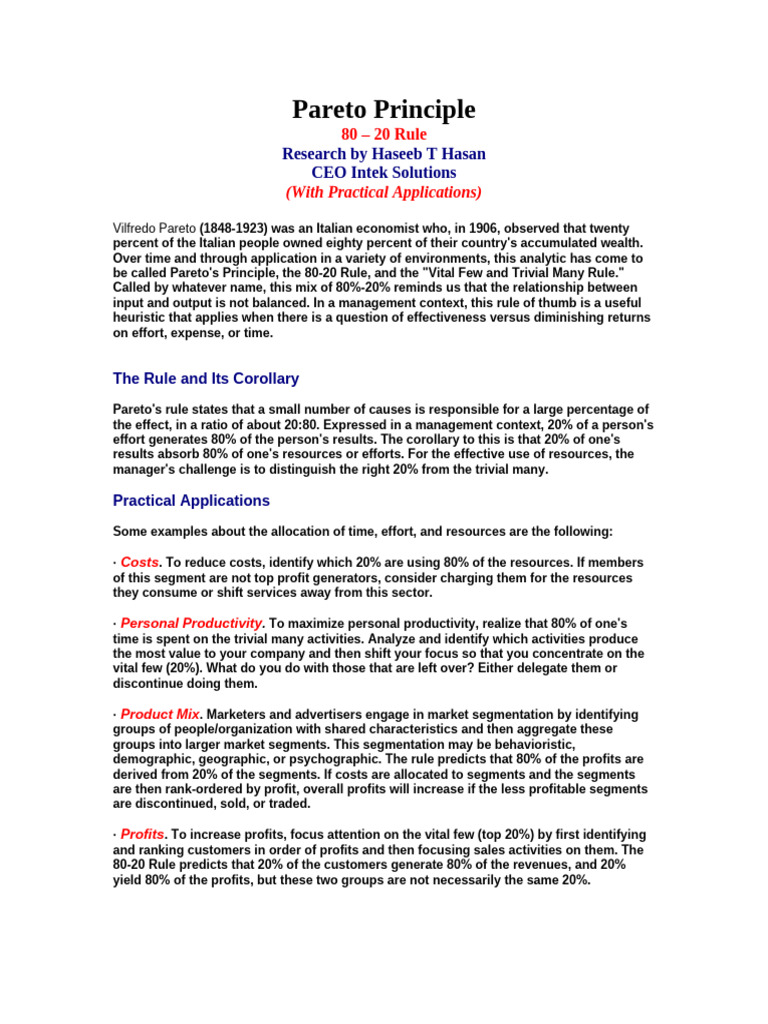 Pareto Principle
80 – 20 Rule
Research by Haseeb T Hasan
CEO Intek Solutions
(With Practical Applications)

Vilfredo Pareto (1848-1923) was an Italian economist who, in 1906, observed that twenty percent of the Italian people owned eighty percent of their country's accumulated wealth. Over time and through application in a variety of environments, this analytic has come to be called Pareto's Principle, the 80-20 Rule, and the "Vital Few and Trivial Many Rule." Called by whatever name, this mix of 80%-20% reminds us that the relationship between input and output is not balanced. In a management context, this rule of thumb is a useful heuristic that applies when there is a question of effectiveness versus diminishing returns on effort, expense, or time.

The Rule and Its Corollary

Pareto's rule states that a small number of causes is responsible for a large percentage of the effect, in a ratio of about 20:80. Expressed in a management context, 20% of a person's effort generates 80% of the person's results. The corollary to this is that 20% of one's results absorb 80% of one's resources or efforts. For the effective use of resources, the manager's challenge is to distinguish the right 20% from the trivial many.

Practical Applications

Some examples about the allocation of time, effort, and resources are the following:

· Costs. To reduce costs, identify which 20% are using 80% of the resources. If members of this segment are not top profit generators, consider charging them for the resources they consume or shift services away from this sector.

· Personal Productivity. To maximize personal productivity, realize that 80% of one's time is spent on the trivial many activities. Analyze and identify which activities produce the most value to your company and then shift your focus so that you concentrate on the vital few (20%). What do you do with those that are left over? Either delegate them or discontinue doing them.

· Product Mix. Marketers and advertisers engage in market segmentation by identifying groups of people/organization with shared characteristics and then aggregate these groups into larger market segments. This segmentation may be behavioristic, demographic, geographic, or psychographic. The rule predicts that 80% of the profits are derived from 20% of the segments. If costs are allocated to segments and the segments are then rank-ordered by profit, overall profits will increase if the less profitable segments are discontinued, sold, or traded.

· Profits. To increase profits, focus attention on the vital few (top 20%) by first identifying and ranking customers in order of profits and then focusing sales activities on them. The 80-20 Rule predicts that 20% of the customers generate 80% of the revenues, and 20% yield 80% of the profits, but these two groups are not necessarily the same 20%.